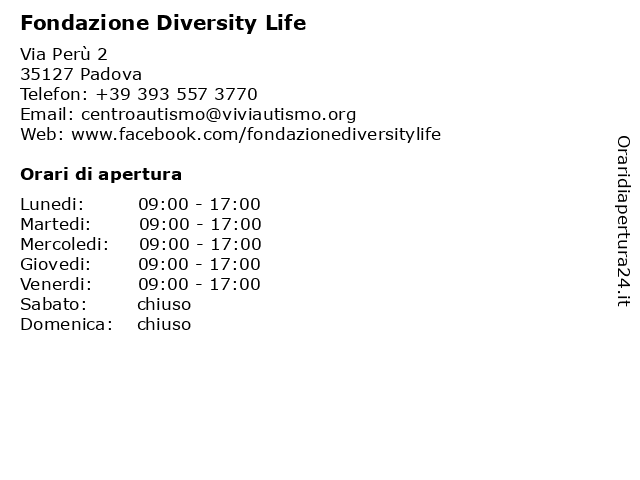 Fondazione Diversity Life

Via Perù 2
35127 Padova
Telefon: +39 393 557 3770
Email: centroautismo@viviautismo.org
Web: www.facebook.com/fondazionediversitylife

Orari di apertura

| | |
|---|---|
| Lunedi: | 09:00 - 17:00 |
| Martedi: | 09:00 - 17:00 |
| Mercoledi: | 09:00 - 17:00 |
| Giovedi: | 09:00 - 17:00 |
| Venerdi: | 09:00 - 17:00 |
| Sabato: | chiuso |
| Domenica: | chiuso |

Oraridiapertura24.it